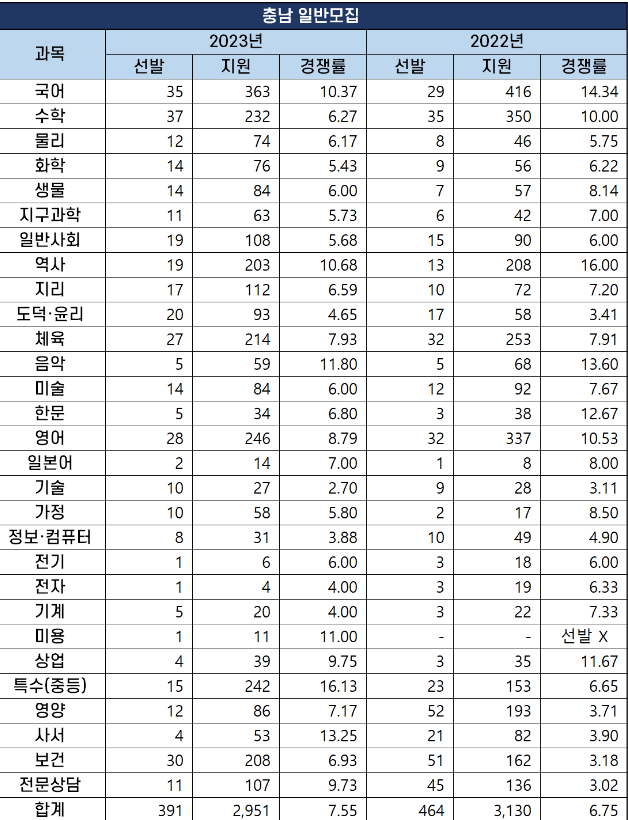 충남 일반모집

| 과목 | 2023년 선발 | 2023년 지원 | 2023년 경쟁률 | 2022년 선발 | 2022년 지원 | 2022년 경쟁률 |
|---|---|---|---|---|---|---|
| 국어 | 35 | 363 | 10.37 | 29 | 416 | 14.34 |
| 수학 | 37 | 232 | 6.27 | 35 | 350 | 10.00 |
| 물리 | 12 | 74 | 6.17 | 8 | 46 | 5.75 |
| 화학 | 14 | 76 | 5.43 | 9 | 56 | 6.22 |
| 생물 | 14 | 84 | 6.00 | 7 | 57 | 8.14 |
| 지구과학 | 11 | 63 | 5.73 | 6 | 42 | 7.00 |
| 일반사회 | 19 | 108 | 5.68 | 15 | 90 | 6.00 |
| 역사 | 19 | 203 | 10.68 | 13 | 208 | 16.00 |
| 지리 | 17 | 112 | 6.59 | 10 | 72 | 7.20 |
| 도덕·윤리 | 20 | 93 | 4.65 | 17 | 58 | 3.41 |
| 체육 | 27 | 214 | 7.93 | 32 | 253 | 7.91 |
| 음악 | 5 | 59 | 11.80 | 5 | 68 | 13.60 |
| 미술 | 14 | 84 | 6.00 | 12 | 92 | 7.67 |
| 한문 | 5 | 34 | 6.80 | 3 | 38 | 12.67 |
| 영어 | 28 | 246 | 8.79 | 32 | 337 | 10.53 |
| 일본어 | 2 | 14 | 7.00 | 1 | 8 | 8.00 |
| 기술 | 10 | 27 | 2.70 | 9 | 28 | 3.11 |
| 가정 | 10 | 58 | 5.80 | 2 | 17 | 8.50 |
| 정보·컴퓨터 | 8 | 31 | 3.88 | 10 | 49 | 4.90 |
| 전기 | 1 | 6 | 6.00 | 3 | 18 | 6.00 |
| 전자 | 1 | 4 | 4.00 | 3 | 19 | 6.33 |
| 기계 | 5 | 20 | 4.00 | 3 | 22 | 7.33 |
| 미용 | 1 | 11 | 11.00 | - | - | 선발 X |
| 상업 | 4 | 39 | 9.75 | 3 | 35 | 11.67 |
| 특수(중등) | 15 | 242 | 16.13 | 23 | 153 | 6.65 |
| 영양 | 12 | 86 | 7.17 | 52 | 193 | 3.71 |
| 사서 | 4 | 53 | 13.25 | 21 | 82 | 3.90 |
| 보건 | 30 | 208 | 6.93 | 51 | 162 | 3.18 |
| 전문상담 | 11 | 107 | 9.73 | 45 | 136 | 3.02 |
| 합계 | 391 | 2,951 | 7.55 | 464 | 3,130 | 6.75 |